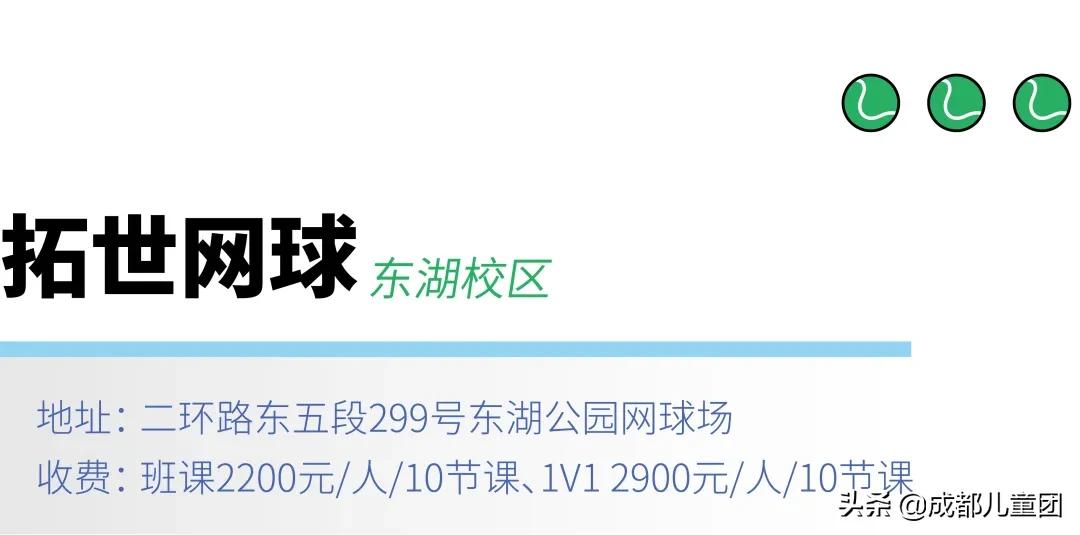 拓世网球 东湖校区

地址：二环路东五段299号东湖公园网球场

收费：班课2200元/人/10节课、1V1 2900元/人/10节课

头条 @成都儿童团